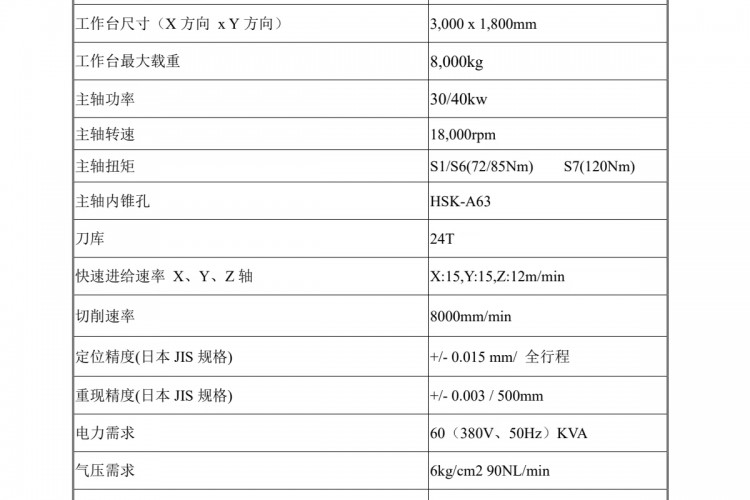 | | |
|---|---|
| 工作台尺寸（X 方向 x Y 方向） | 3,000 x 1,800mm |
| 工作台最大载重 | 8,000kg |
| 主轴功率 | 30/40kw |
| 主轴转速 | 18,000rpm |
| 主轴扭矩 | S1/S6(72/85Nm) S7(120Nm) |
| 主轴内锥孔 | HSK-A63 |
| 刀库 | 24T |
| 快速进给速率 X、Y、Z 轴 | X:15,Y:15,Z:12m/min |
| 切削速率 | 8000mm/min |
| 定位精度(日本 JIS 规格) | +/- 0.015 mm/ 全行程 |
| 重现精度(日本 JIS 规格) | +/- 0.003 / 500mm |
| 电力需求 | 60（380V、50Hz）KVA |
| 气压需求 | 6kg/cm2 90NL/min |